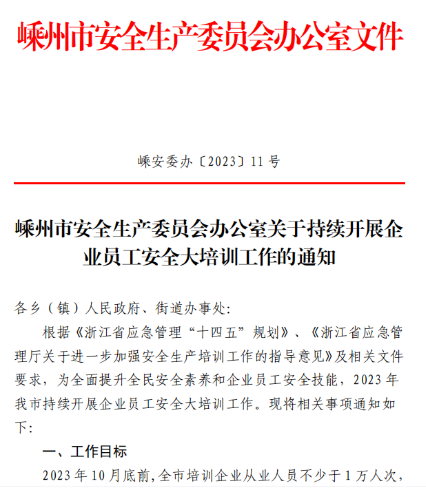 嵊州市安全生产委员会办公室文件

嵊安委办〔2023〕11号

嵊州市安全生产委员会办公室关于持续开展企业员工安全大培训工作的通知

各乡（镇）人民政府、街道办事处：

根据《浙江省应急管理“十四五”规划》、《浙江省应急管理厅关于进一步加强安全生产培训工作的指导意见》及相关文件要求，为全面提升全民安全素养和企业员工安全技能，2023年我市持续开展企业员工安全大培训工作。现将相关事项通知如下：

一、工作目标

2023年10月底前，全市培训企业从业人员不少于1万人次，